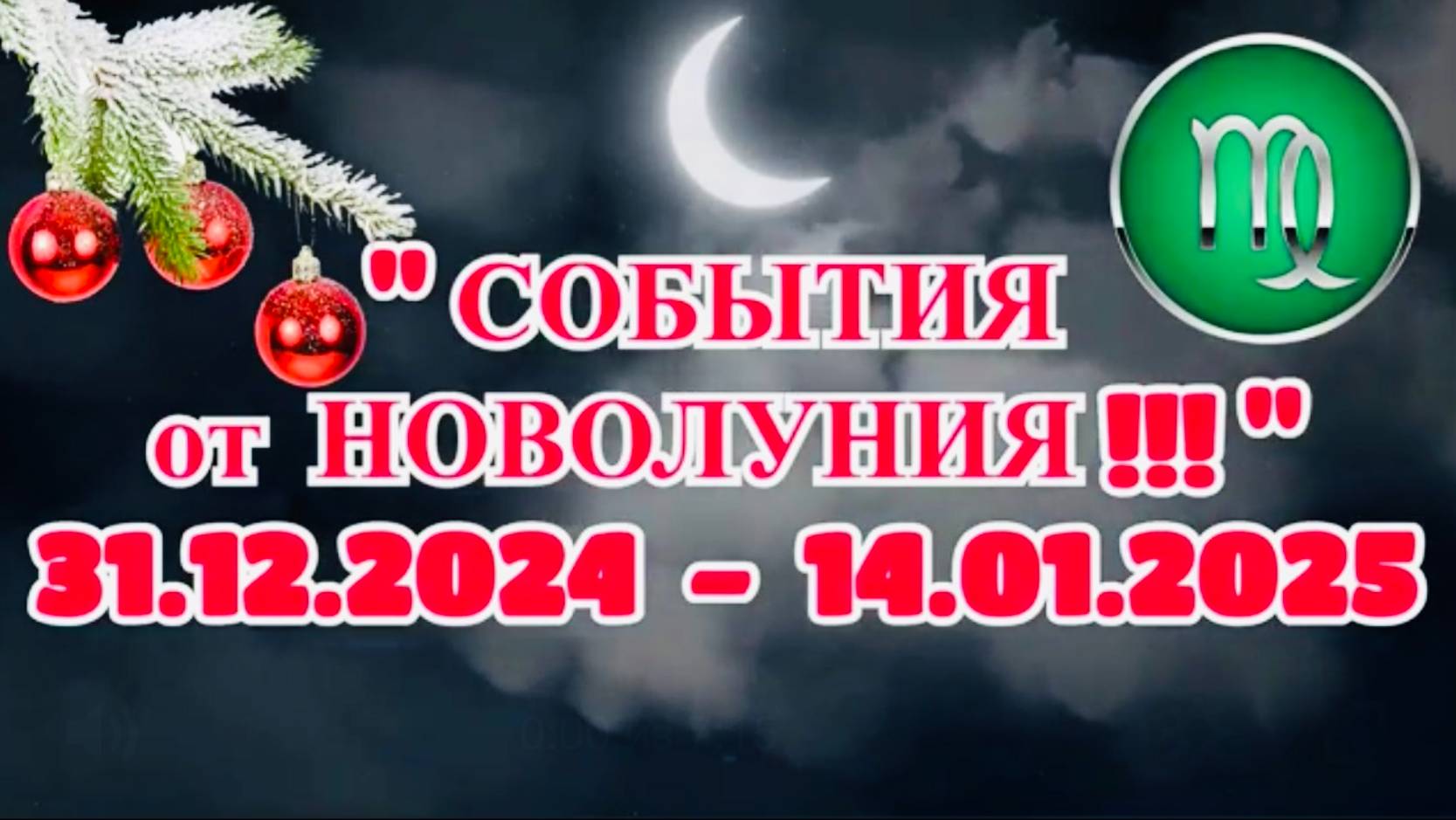 " СОБЫТИЯ
от НОВОЛУНИЯ !!! "
31.12.2024 – 14.01.2025